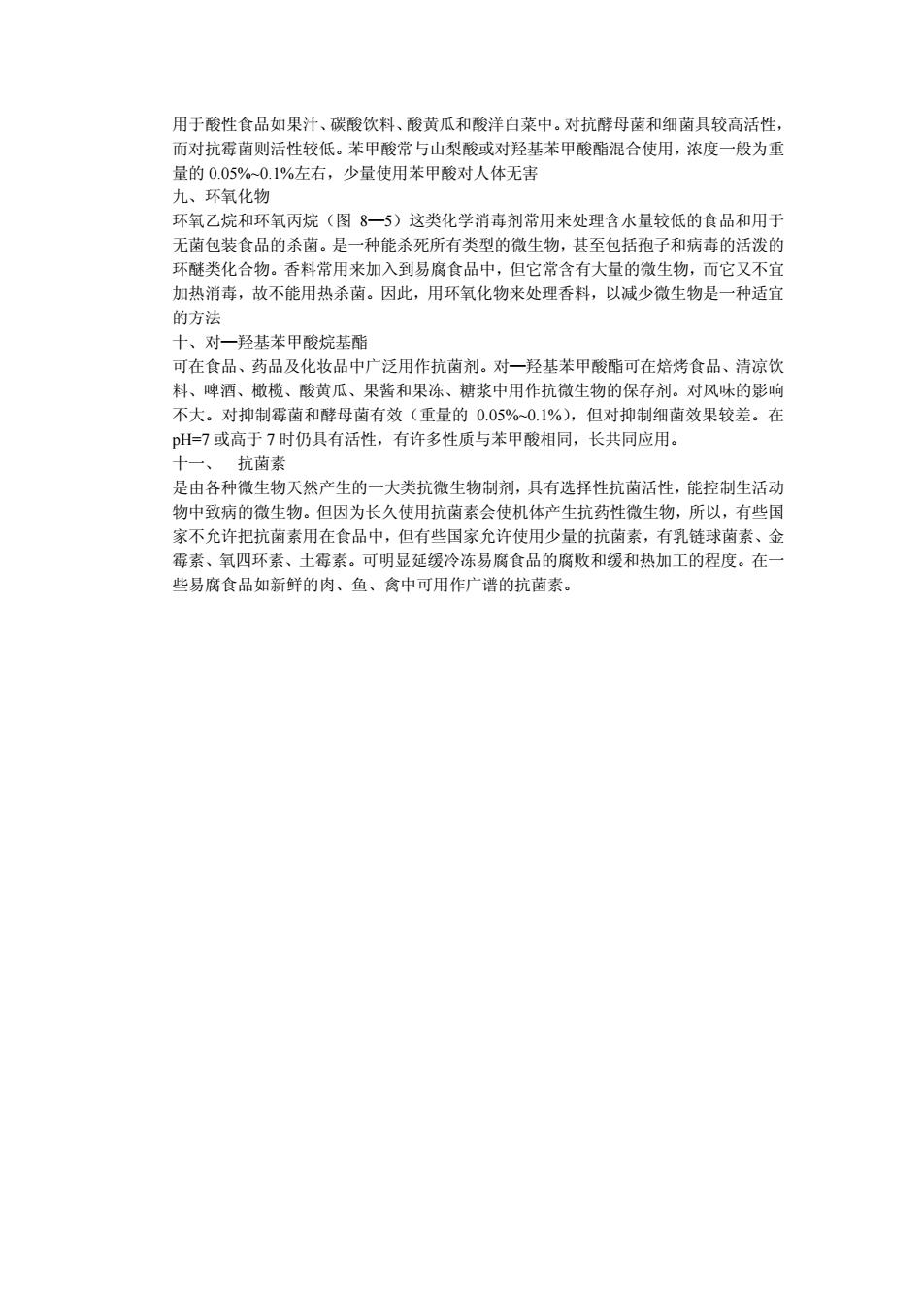 用于酸性食品如果汁、碳酸饮料、酸黄瓜和酸洋白菜中。对抗酵母菌和细菌具较高活性，而对抗霉菌则活性较低。苯甲酸常与山梨酸或对羟基苯甲酸酯混合使用，浓度一般为重量的 0.05%~0.1%左右，少量使用苯甲酸对人体无害

九、环氧化物

环氧乙烷和环氧丙烷（图 8—5）这类化学消毒剂常用来处理含水量较低的食品和用于无菌包装食品的杀菌。是一种能杀死所有类型的微生物，甚至包括孢子和病毒的活泼的环醚类化合物。香料常用来加入到易腐食品中，但它常含有大量的微生物，而它又不宜加热消毒，故不能用热杀菌。因此，用环氧化物来处理香料，以减少微生物是一种适宜的方法

十、对—羟基苯甲酸烷基酯

可在食品、药品及化妆品中广泛用作抗菌剂。对—羟基苯甲酸酯可在焙烤食品、清凉饮料、啤酒、橄榄、酸黄瓜、果酱和果冻、糖浆中用作抗微生物的保存剂。对风味的影响不大。对抑制霉菌和酵母菌有效（重量的 0.05%~0.1%），但对抑制细菌效果较差。在 pH=7 或高于 7 时仍具有活性，有许多性质与苯甲酸相同，长共同应用。

十一、 抗菌素

是由各种微生物天然产生的一大类抗微生物制剂，具有选择性抗菌活性，能控制生活动物中致病的微生物。但因为长久使用抗菌素会使机体产生抗药性微生物，所以，有些国家不允许把抗菌素用在食品中，但有些国家允许使用少量的抗菌素，有乳链球菌素、金霉素、氧四环素、土霉素。可明显延缓冷冻易腐食品的腐败和缓和热加工的程度。在一些易腐食品如新鲜的肉、鱼、禽中可用作广谱的抗菌素。